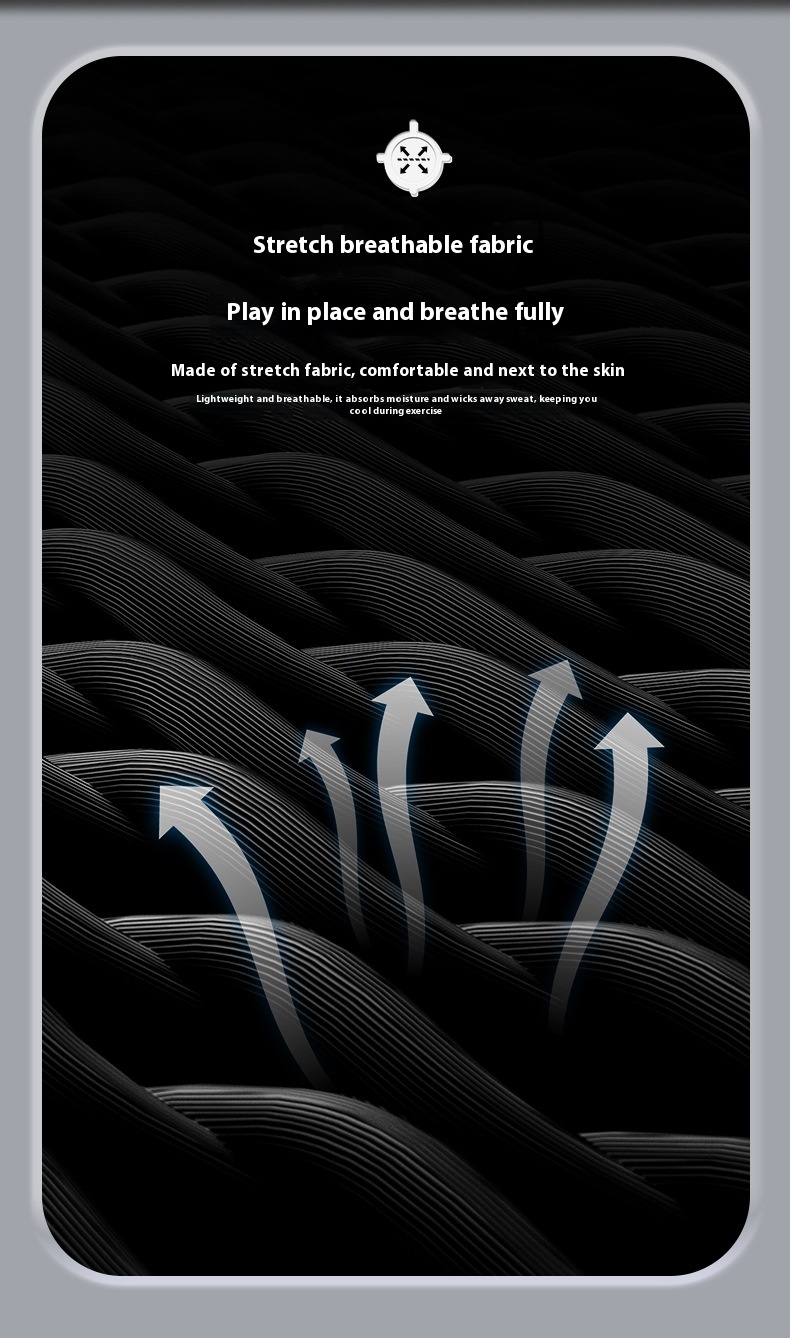 Stretch breathable fabric

Play in place and breathe fully

Made of stretch fabric, comfortable and next to the skin

Lightweight and breathable, it absorbs moisture and wicks away sweat, keeping you cool during exercise